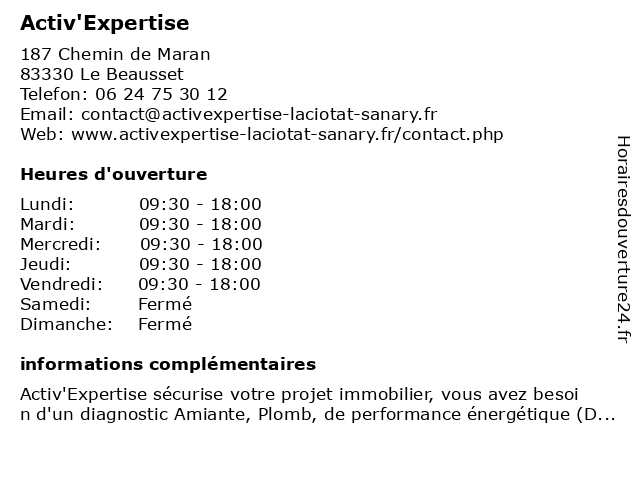 Activ'Expertise

187 Chemin de Maran
83330 Le Beausset
Telefon: 06 24 75 30 12
Email: contact@activexpertise-laciotat-sanary.fr
Web: www.activexpertise-laciotat-sanary.fr/contact.php

Heures d'ouverture

| | |
|---|---|
| Lundi: | 09:30 - 18:00 |
| Mardi: | 09:30 - 18:00 |
| Mercredi: | 09:30 - 18:00 |
| Jeudi: | 09:30 - 18:00 |
| Vendredi: | 09:30 - 18:00 |
| Samedi: | Fermé |
| Dimanche: | Fermé |

informations complémentaires

Activ'Expertise sécurise votre projet immobilier, vous avez besoi n d'un diagnostic Amiante, Plomb, de performance énergétique (D...

Horairesdouverture24.fr